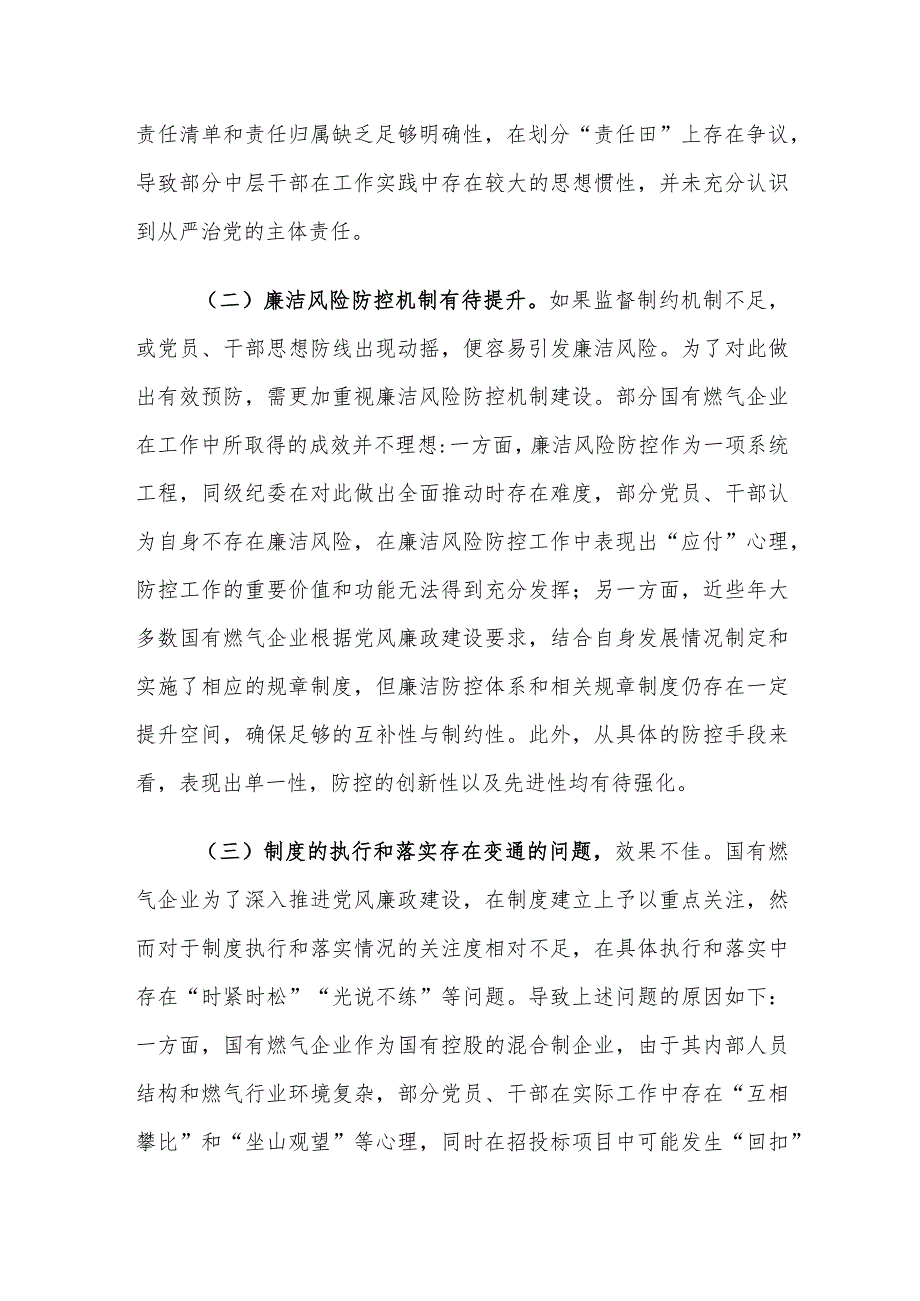 责任清单和责任归属缺乏足够明确性，在划分“责任田”上存在争议，导致部分中层干部在工作实践中存在较大的思想惯性，并未充分认识到从严治党的主体责任。

（二）廉洁风险防控机制有待提升。如果监督制约机制不足，或党员、干部思想防线出现动摇，便容易引发廉洁风险。为了对此做出有效预防，需更加重视廉洁风险防控机制建设。部分国有燃气企业在工作中所取得的成效并不理想：一方面，廉洁风险防控作为一项系统工程，同级纪委在对此做出全面推动时存在难度，部分党员、干部认为自身不存在廉洁风险，在廉洁风险防控工作中表现出“应付”心理，防控工作的重要价值和功能无法得到充分发挥；另一方面，近些年大多数国有燃气企业根据党风廉政建设要求，结合自身发展情况制定和实施了相应的规章制度，但廉洁防控体系和相关规章制度仍存在一定提升空间，确保足够的互补性与制约性。此外，从具体的防控手段来看，表现出单一性，防控的创新性以及先进性均有待强化。

（三）制度的执行和落实存在变通的问题，效果不佳。国有燃气企业为了深入推进党风廉政建设，在制度建立上予以重点关注，然而对于制度执行和落实情况的关注度相对不足，在具体执行和落实中存在“时紧时松”“光说不练”等问题。导致上述问题的原因如下：一方面，国有燃气企业作为国有控股的混合制企业，由于其内部人员结构和燃气行业环境复杂，部分党员、干部在实际工作中存在“互相攀比”和“坐山观望”等心理，同时在招投标项目中可能发生“回扣”